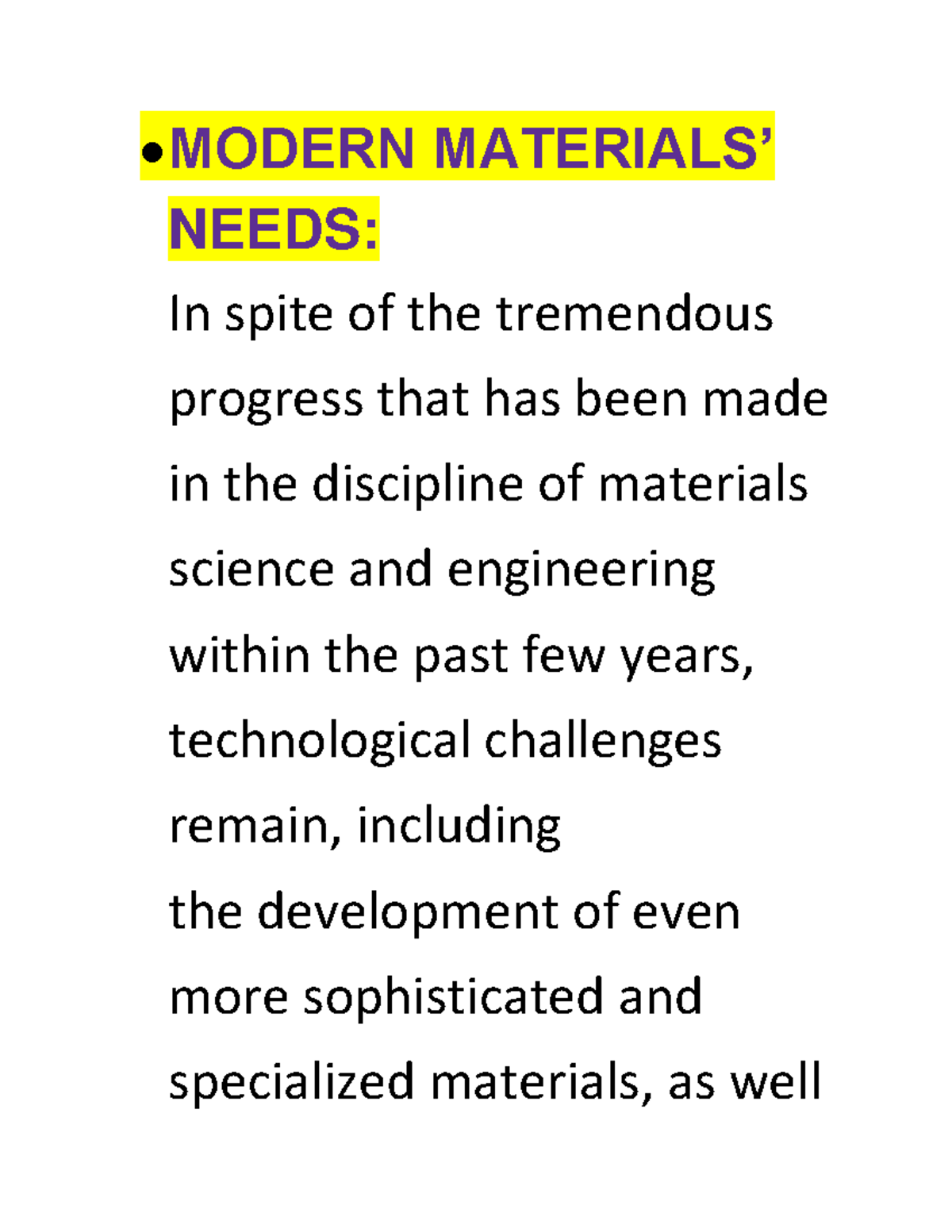 • MODERN MATERIALS’ NEEDS:

In spite of the tremendous progress that has been made in the discipline of materials science and engineering within the past few years, technological challenges remain, including
the development of even more sophisticated and specialized materials, as well